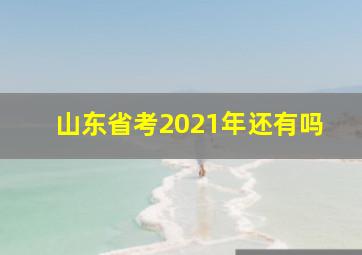 山东省考2021年还有吗